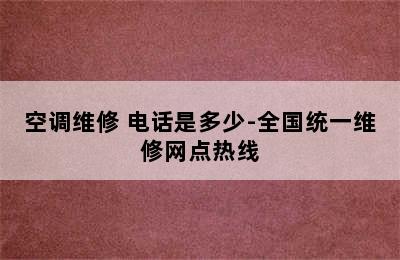 空调维修 电话是多少-全国统一维修网点热线